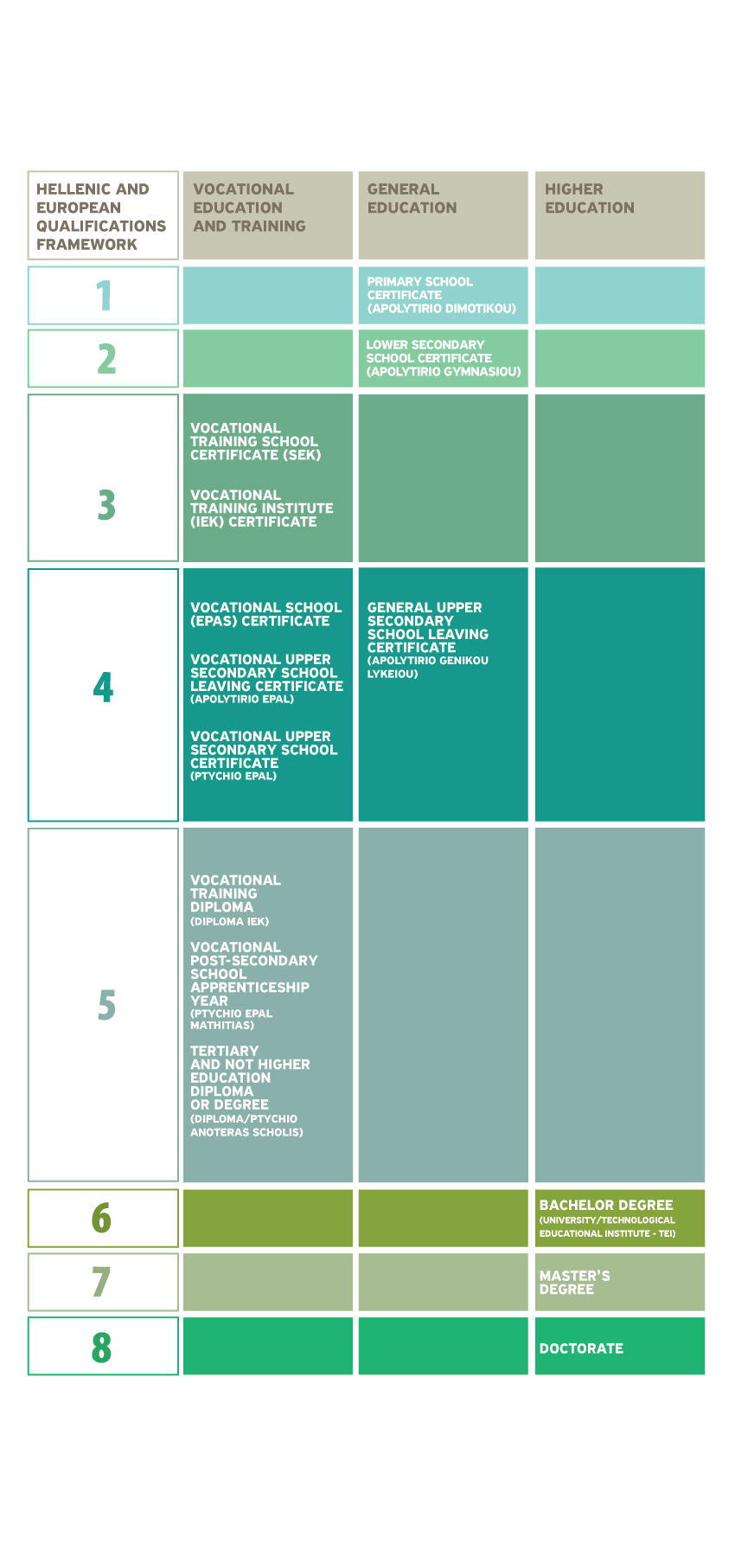 | HELLENIC AND EUROPEAN QUALIFICATIONS FRAMEWORK | VOCATIONAL EDUCATION AND TRAINING | GENERAL EDUCATION | HIGHER EDUCATION |
|---|---|---|---|
| 1 | | PRIMARY SCHOOL CERTIFICATE (APOLYTIRIO DIMOTIKOU) | |
| 2 | | LOWER SECONDARY SCHOOL CERTIFICATE (APOLYTIRIO GYMNASIOU) | |
| 3 | VOCATIONAL TRAINING SCHOOL CERTIFICATE (SEK) VOCATIONAL TRAINING INSTITUTE (IEK) CERTIFICATE | | |
| 4 | VOCATIONAL SCHOOL (EPAS) CERTIFICATE VOCATIONAL UPPER SECONDARY SCHOOL LEAVING CERTIFICATE (APOLYTIRIO EPAL) VOCATIONAL UPPER SECONDARY SCHOOL CERTIFICATE (PTYCHIO EPAL) | GENERAL UPPER SECONDARY SCHOOL LEAVING CERTIFICATE (APOLYTIRIO GENIKOU LYKEIOU) | |
| 5 | VOCATIONAL TRAINING DIPLOMA (DIPLOMA IEK) VOCATIONAL POST-SECONDARY SCHOOL APPRENTICESHIP YEAR (PTYCHIO EPAL MATHITIAS) TERTIARY AND NOT HIGHER EDUCATION DIPLOMA OR DEGREE (DIPLOMA/PTYCHIO ANOTERAS SCHOLIS) | | |
| 6 | | | BACHELOR DEGREE (UNIVERSITY/TECHNOLOGICAL EDUCATIONAL INSTITUTE - TEI) |
| 7 | | | MASTER'S DEGREE |
| 8 | | | DOCTORATE |